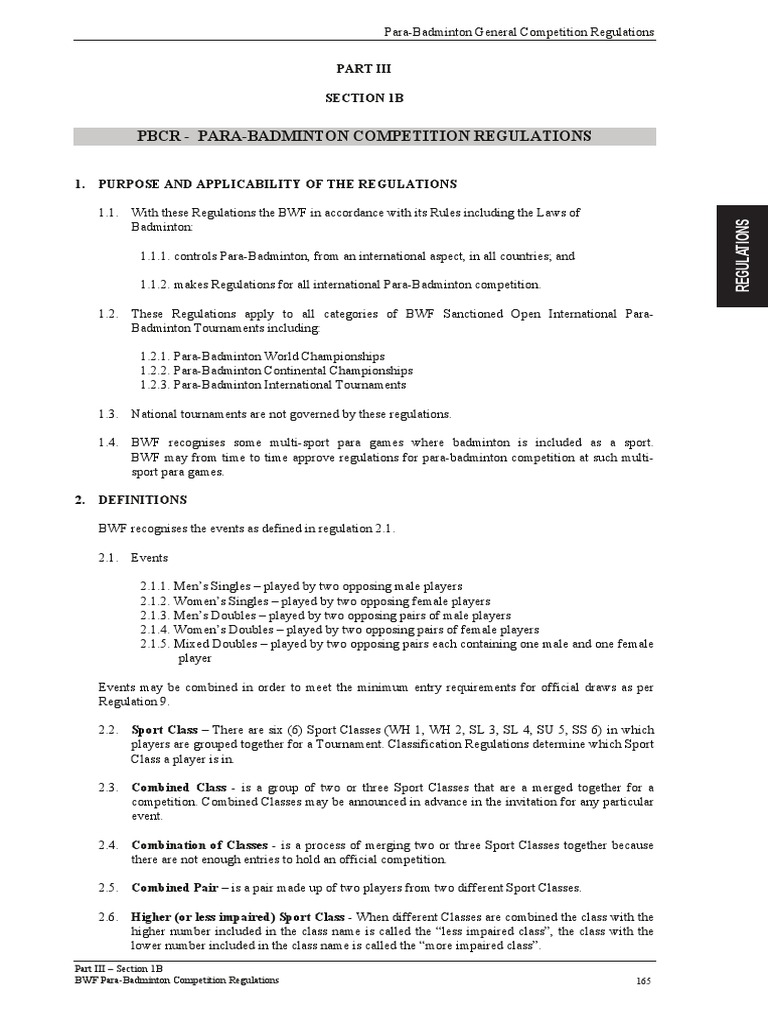 Para-Badminton General Competition Regulations

PART III

SECTION 1B

PBCR - PARA-BADMINTON COMPETITION REGULATIONS

REGULATIONS

1. PURPOSE AND APPLICABILITY OF THE REGULATIONS

1.1. With these Regulations the BWF in accordance with its Rules including the Laws of Badminton:

1.1.1. controls Para-Badminton, from an international aspect, in all countries; and

1.1.2. makes Regulations for all international Para-Badminton competition.

1.2. These Regulations apply to all categories of BWF Sanctioned Open International Para-Badminton Tournaments including:

1.2.1. Para-Badminton World Championships
1.2.2. Para-Badminton Continental Championships
1.2.3. Para-Badminton International Tournaments

1.3. National tournaments are not governed by these regulations.

1.4. BWF recognises some multi-sport para games where badminton is included as a sport. BWF may from time to time approve regulations for para-badminton competition at such multi-sport para games.

2. DEFINITIONS

BWF recognises the events as defined in regulation 2.1.

2.1. Events

2.1.1. Men's Singles – played by two opposing male players
2.1.2. Women's Singles – played by two opposing female players
2.1.3. Men's Doubles – played by two opposing pairs of male players
2.1.4. Women's Doubles – played by two opposing pairs of female players
2.1.5. Mixed Doubles – played by two opposing pairs each containing one male and one female player

Events may be combined in order to meet the minimum entry requirements for official draws as per Regulation 9.

2.2. Sport Class – There are six (6) Sport Classes (WH 1, WH 2, SL 3, SL 4, SU 5, SS 6) in which players are grouped together for a Tournament. Classification Regulations determine which Sport Class a player is in.

2.3. Combined Class - is a group of two or three Sport Classes that are a merged together for a competition. Combined Classes may be announced in advance in the invitation for any particular event.

2.4. Combination of Classes - is a process of merging two or three Sport Classes together because there are not enough entries to hold an official competition.

2.5. Combined Pair – is a pair made up of two players from two different Sport Classes.

2.6. Higher (or less impaired) Sport Class - When different Classes are combined the class with the higher number included in the class name is called the "less impaired class", the class with the lower number included in the class name is called the "more impaired class".

Part III – Section 1B
BWF Para-Badminton Competition Regulations

165